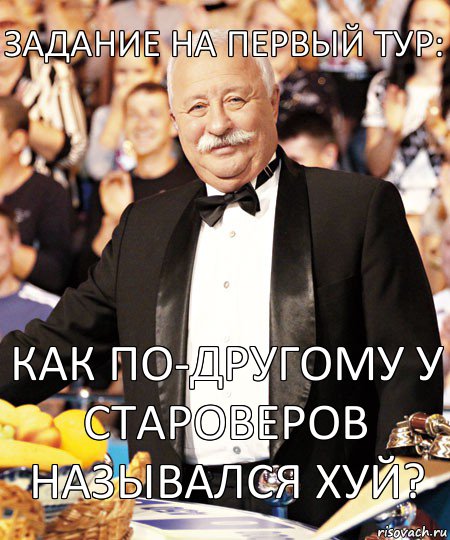 ЗАДАНИЕ НА ПЕРВЫЙ ТУР:

КАК ПО-ДРУГОМУ У СТАРОВЕРОВ НАЗЫВАЛСЯ ХУЙ?

risovach.ru